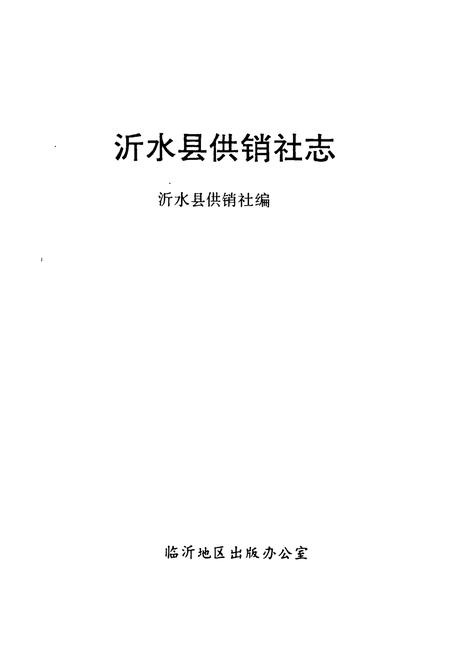 沂水县供销社志

沂水县供销社编

临沂地区出版办公室